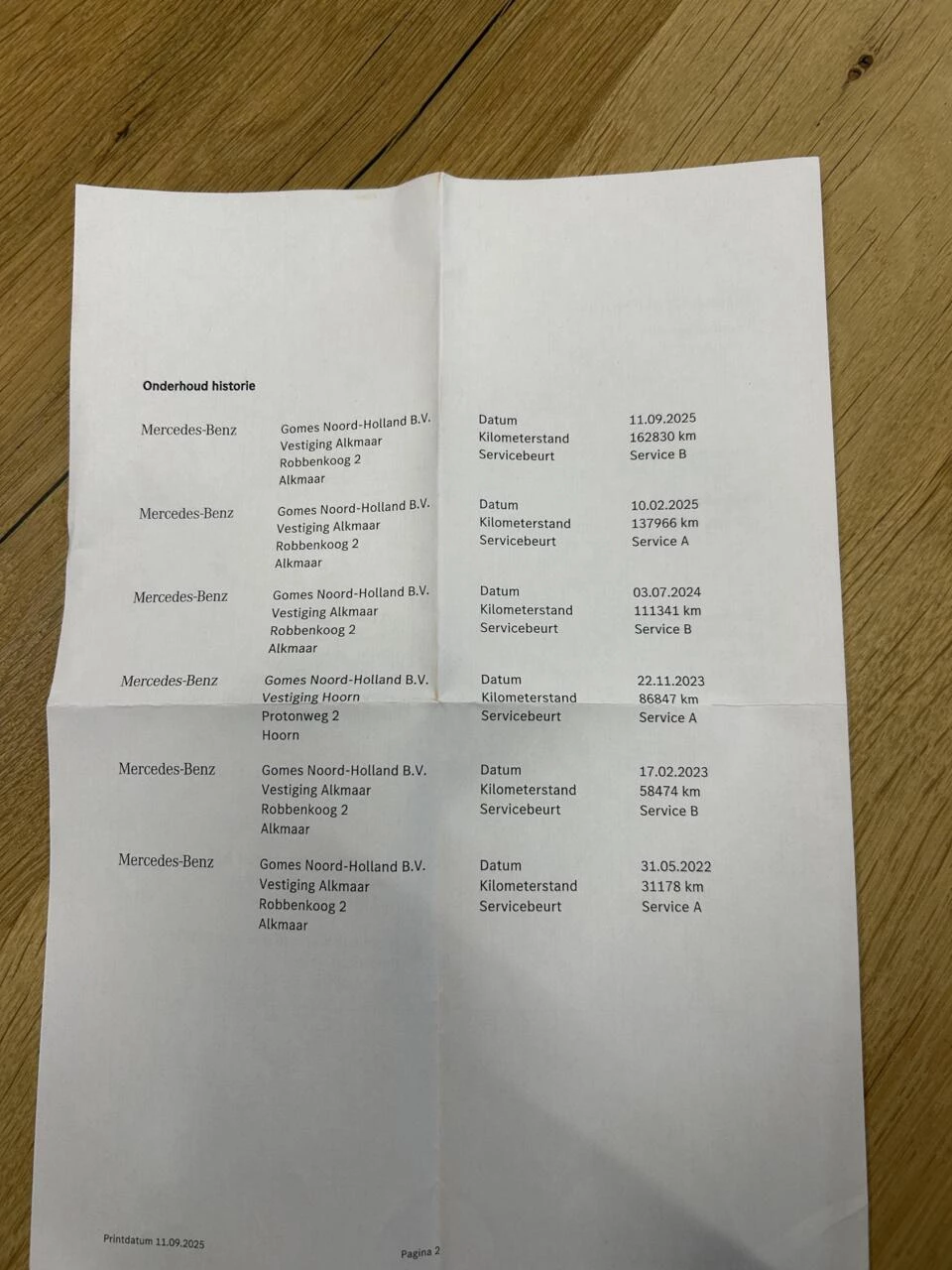 Onderhoud historie

Mercedes-Benz
Gomes Noord-Holland B.V.
Vestiging Alkmaar
Robbenkoog 2
Alkmaar
Datum 11.09.2025
Kilometerstand 162830 km
Servicebeurt Service B

Mercedes-Benz
Gomes Noord-Holland B.V.
Vestiging Alkmaar
Robbenkoog 2
Alkmaar
Datum 10.02.2025
Kilometerstand 137966 km
Servicebeurt Service A

Mercedes-Benz
Gomes Noord-Holland B.V.
Vestiging Alkmaar
Robbenkoog 2
Alkmaar
Datum 03.07.2024
Kilometerstand 111341 km
Servicebeurt Service B

Mercedes-Benz
Gomes Noord-Holland B.V.
Vestiging Hoorn
Protonweg 2
Hoorn
Datum 22.11.2023
Kilometerstand 86847 km
Servicebeurt Service A

Mercedes-Benz
Gomes Noord-Holland B.V.
Vestiging Alkmaar
Robbenkoog 2
Alkmaar
Datum 17.02.2023
Kilometerstand 58474 km
Servicebeurt Service B

Mercedes-Benz
Gomes Noord-Holland B.V.
Vestiging Alkmaar
Robbenkoog 2
Alkmaar
Datum 31.05.2022
Kilometerstand 31178 km
Servicebeurt Service A

Printdatum 11.09.2025

Pagina 2